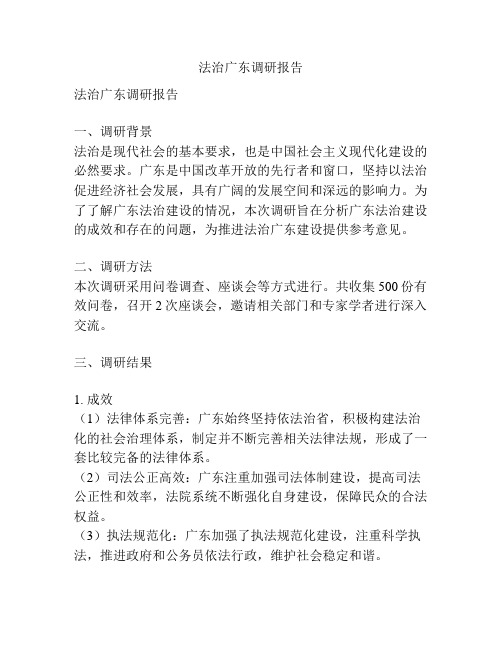 法治广东调研报告

法治广东调研报告

一、调研背景
法治是现代社会的基本要求，也是中国社会主义现代化建设的必然要求。广东是中国改革开放的先行者和窗口，坚持以法治促进经济社会发展，具有广阔的发展空间和深远的影响力。为了了解广东法治建设的情况，本次调研旨在分析广东法治建设的成效和存在的问题，为推进法治广东建设提供参考意见。

二、调研方法
本次调研采用问卷调查、座谈会等方式进行。共收集 500 份有效问卷，召开 2 次座谈会，邀请相关部门和专家学者进行深入交流。

三、调研结果

1. 成效
（1）法律体系完善：广东始终坚持依法治省，积极构建法治化的社会治理体系，制定并不断完善相关法律法规，形成了一套比较完备的法律体系。
（2）司法公正高效：广东注重加强司法体制建设，提高司法公正性和效率，法院系统不断强化自身建设，保障民众的合法权益。
（3）执法规范化：广东加强了执法规范化建设，注重科学执法，推进政府和公务员依法行政，维护社会稳定和谐。